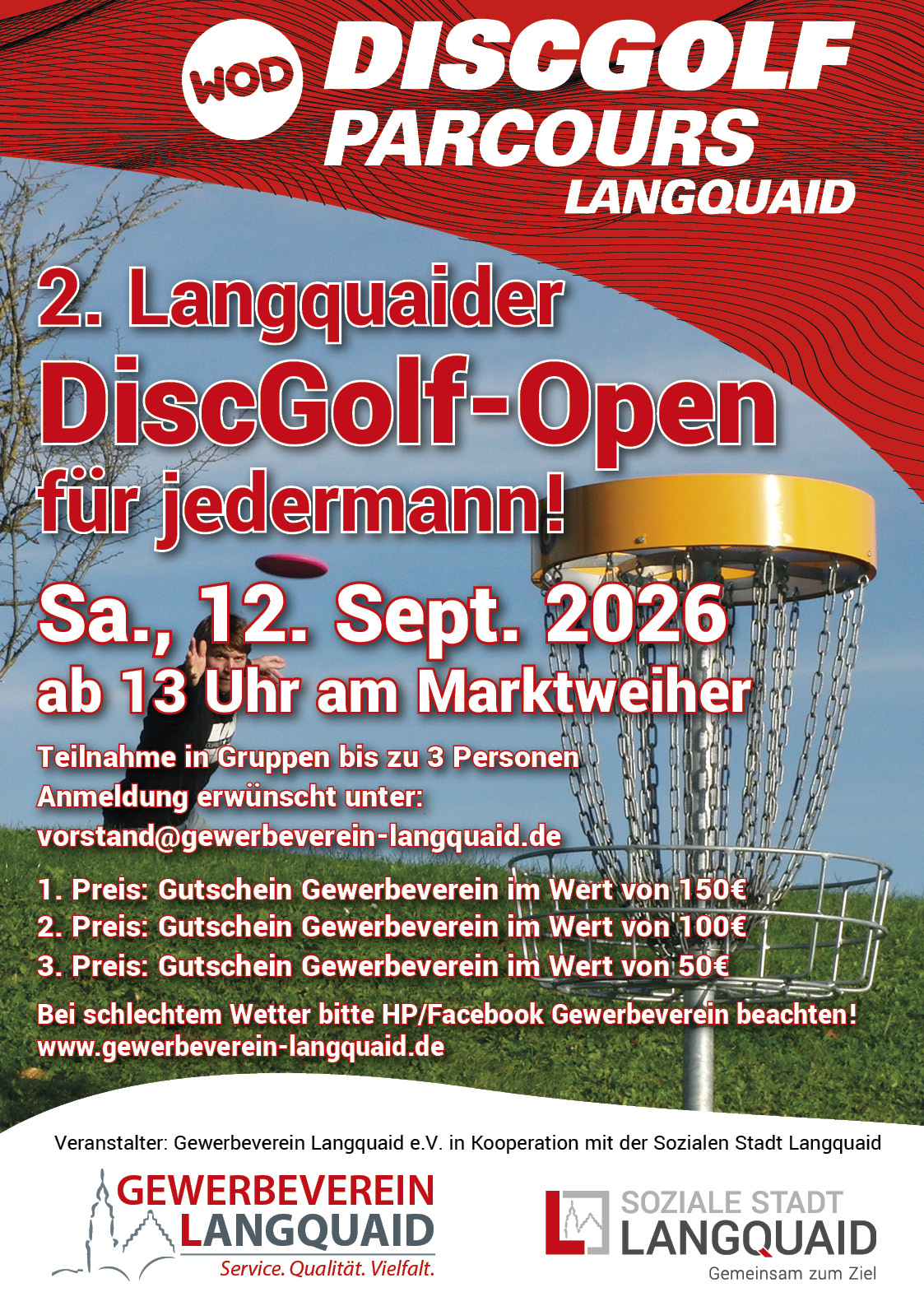 WOD DISCGOLF PARCOURS LANGQUAID

2. Langquaider DiscGolf-Open für jedermann!

Sa., 12. Sept. 2026
ab 13 Uhr am Marktweiher

Teilnahme in Gruppen bis zu 3 Personen
Anmeldung erwünscht unter:
vorstand@gewerbeverein-langquaid.de

1. Preis: Gutschein Gewerbeverein im Wert von 150€
2. Preis: Gutschein Gewerbeverein im Wert von 100€
3. Preis: Gutschein Gewerbeverein im Wert von 50€

Bei schlechtem Wetter bitte HP/Facebook Gewerbeverein beachten!
www.gewerbeverein-langquaid.de

Veranstalter: Gewerbeverein Langquaid e.V. in Kooperation mit der Sozialen Stadt Langquaid

GEWERBEVEREIN
LANGQUAID
Service. Qualität. Vielfalt.

SOZIALE STADT
LANGQUAID
Gemeinsam zum Ziel